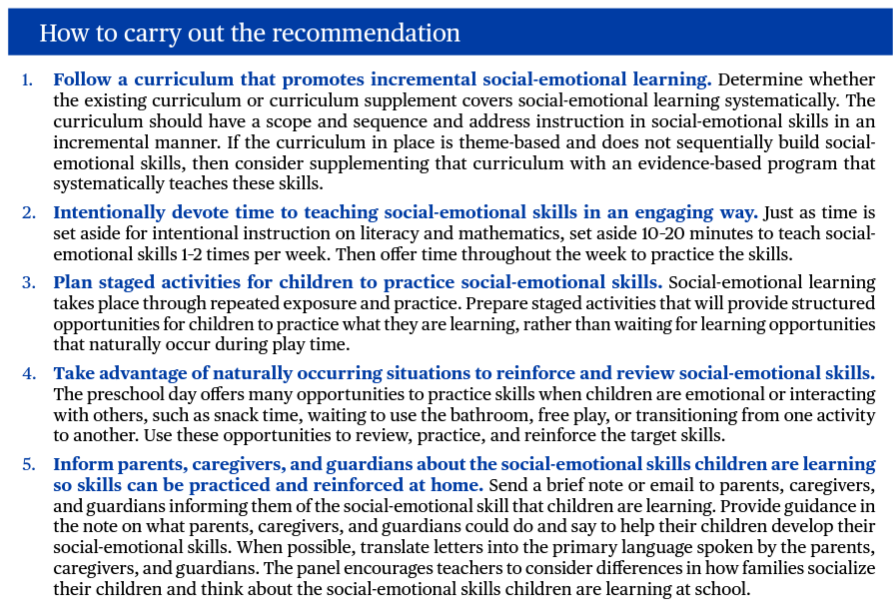 How to carry out the recommendation

1. Follow a curriculum that promotes incremental social-emotional learning. Determine whether the existing curriculum or curriculum supplement covers social-emotional learning systematically. The curriculum should have a scope and sequence and address instruction in social-emotional skills in an incremental manner. If the curriculum in place is theme-based and does not sequentially build social-emotional skills, then consider supplementing that curriculum with an evidence-based program that systematically teaches these skills.

2. Intentionally devote time to teaching social-emotional skills in an engaging way. Just as time is set aside for intentional instruction on literacy and mathematics, set aside 10-20 minutes to teach social-emotional skills 1-2 times per week. Then offer time throughout the week to practice the skills.

3. Plan staged activities for children to practice social-emotional skills. Social-emotional learning takes place through repeated exposure and practice. Prepare staged activities that will provide structured opportunities for children to practice what they are learning, rather than waiting for learning opportunities that naturally occur during play time.

4. Take advantage of naturally occurring situations to reinforce and review social-emotional skills. The preschool day offers many opportunities to practice skills when children are emotional or interacting with others, such as snack time, waiting to use the bathroom, free play, or transitioning from one activity to another. Use these opportunities to review, practice, and reinforce the target skills.

5. Inform parents, caregivers, and guardians about the social-emotional skills children are learning so skills can be practiced and reinforced at home. Send a brief note or email to parents, caregivers, and guardians informing them of the social-emotional skill that children are learning. Provide guidance in the note on what parents, caregivers, and guardians could do and say to help their children develop their social-emotional skills. When possible, translate letters into the primary language spoken by the parents, caregivers, and guardians. The panel encourages teachers to consider differences in how families socialize their children and think about the social-emotional skills children are learning at school.